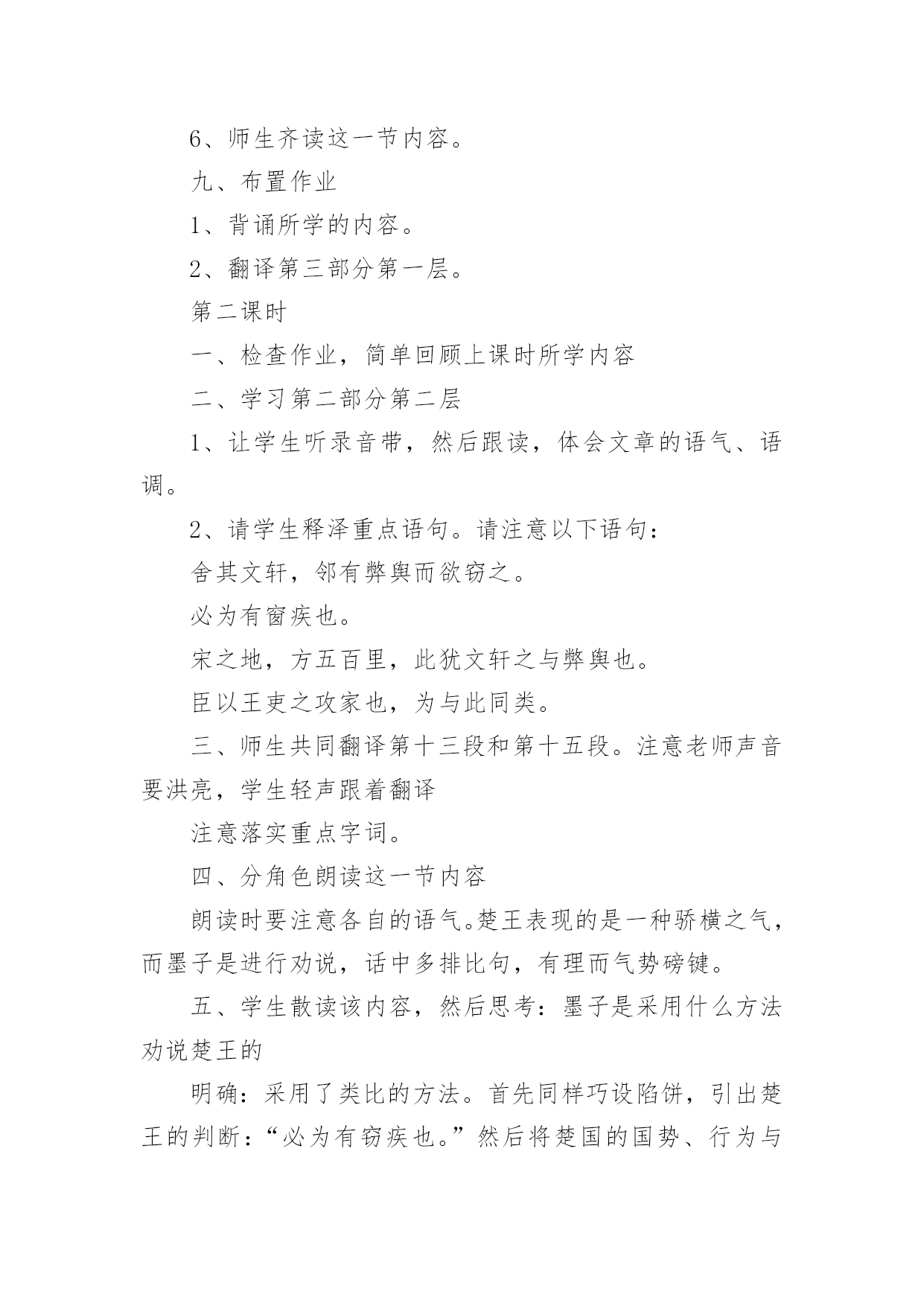 6、师生齐读这一节内容。

九、布置作业

1、背诵所学的内容。

2、翻译第三部分第一层。

第二课时

一、检查作业，简单回顾上课时所学内容

二、学习第二部分第二层

1、让学生听录音带，然后跟读，体会文章的语气、语调。

2、请学生释泽重点语句。请注意以下语句：

舍其文轩，邻有弊舆而欲窃之。

必为有窗疾也。

宋之地，方五百里，此犹文轩之与弊舆也。

臣以王吏之攻家也，为与此同类。

三、师生共同翻译第十三段和第十五段。注意老师声音要洪亮，学生轻声跟着翻译

注意落实重点字词。

四、分角色朗读这一节内容

朗读时要注意各自的语气。楚王表现的是一种骄横之气，而墨子是进行劝说，话中多排比句，有理而气势磅键。

五、学生散读该内容，然后思考：墨子是采用什么方法劝说楚王的

明确：采用了类比的方法。首先同样巧设陷饼，引出楚王的判断：“必为有窃疾也。”然后将楚国的国势、行为与